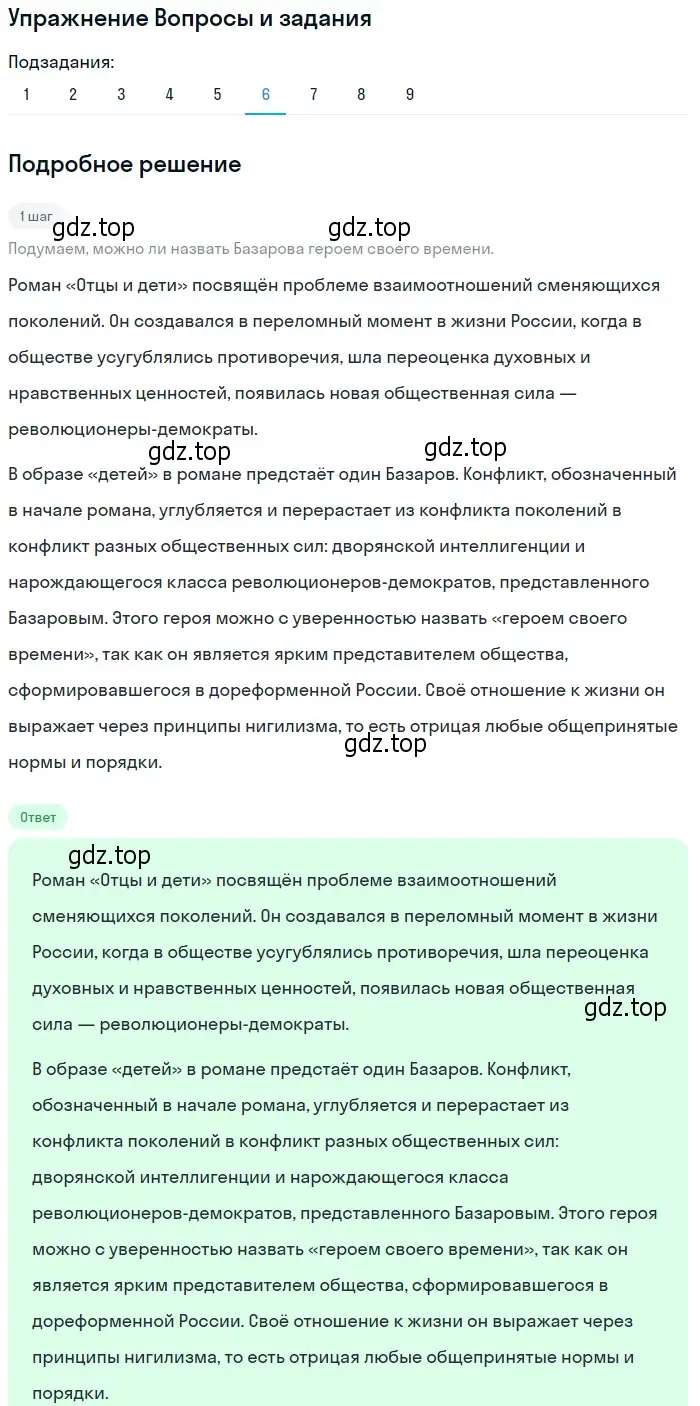 Упражнение Вопросы и задания

Подзадания:
1 2 3 4 5 6 7 8 9

Подробное решение

1 шаг
gdz.top gdz.top
Подумаем, можно ли назвать Базарова героем своего времени.

Роман «Отцы и дети» посвящён проблеме взаимоотношений сменяющихся поколений. Он создавался в переломный момент в жизни России, когда в обществе усугублялись противоречия, шла переоценка духовных и нравственных ценностей, появилась новая общественная сила — революционеры-демократы.

gdz.top gdz.top
В образе «детей» в романе предстаёт один Базаров. Конфликт, обозначенный в начале романа, углубляется и перерастает из конфликта поколений в конфликт разных общественных сил: дворянской интеллигенции и нарождающегося класса революционеров-демократов, представленного Базаровым. Этого героя можно с уверенностью назвать «героем своего времени», так как он является ярким представителем общества, сформировавшегося в дореформенной России. Своё отношение к жизни он выражает через принципы нигилизма, то есть отрицая любые общепринятые нормы и порядки. gdz.top

Ответ

gdz.top
Роман «Отцы и дети» посвящён проблеме взаимоотношений сменяющихся поколений. Он создавался в переломный момент в жизни России, когда в обществе усугублялись противоречия, шла переоценка духовных и нравственных ценностей, появилась новая общественная сила — революционеры-демократы. gdz.top

В образе «детей» в романе предстаёт один Базаров. Конфликт, обозначенный в начале романа, углубляется и перерастает из конфликта поколений в конфликт разных общественных сил: дворянской интеллигенции и нарождающегося класса революционеров-демократов, представленного Базаровым. Этого героя можно с уверенностью назвать «героем своего времени», так как он является ярким представителем общества, сформировавшегося в дореформенной России. Своё отношение к жизни он выражает через принципы нигилизма, то есть отрицая любые общепринятые нормы и порядки.